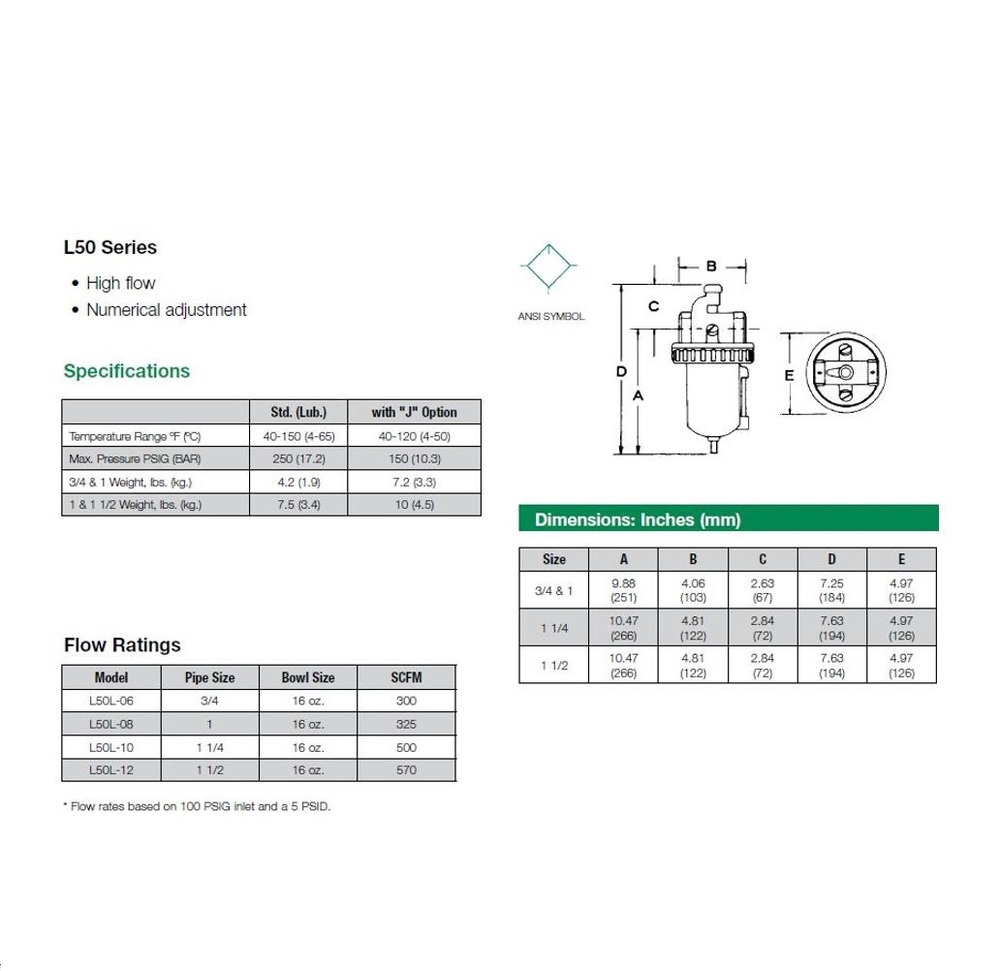 L50 Series

• High flow
• Numerical adjustment

Specifications

| | Std. (Lub.) | with "J" Option |
|---|---|---|
| Temperature Range °F (°C) | 40-150 (4-65) | 40-120 (4-50) |
| Max. Pressure PSIG (BAR) | 250 (17.2) | 150 (10.3) |
| 3/4 & 1 Weight, lbs. (kg.) | 4.2 (1.9) | 7.2 (3.3) |
| 1 & 1 1/2 Weight, lbs. (kg.) | 7.5 (3.4) | 10 (4.5) |

Flow Ratings

| Model | Pipe Size | Bowl Size | SCFM |
|---|---|---|---|
| L50L-06 | 3/4 | 16 oz. | 300 |
| L50L-08 | 1 | 16 oz. | 325 |
| L50L-10 | 1 1/4 | 16 oz. | 500 |
| L50L-12 | 1 1/2 | 16 oz. | 570 |

* Flow rates based on 100 PSIG inlet and a 5 PSID.

ANSI SYMBOL

B
C
D
A
E

Dimensions: Inches (mm)

| Size | A | B | C | D | E |
|---|---|---|---|---|---|
| 3/4 & 1 | 9.88 (251) | 4.06 (103) | 2.63 (67) | 7.25 (184) | 4.97 (126) |
| 1 1/4 | 10.47 (266) | 4.81 (122) | 2.84 (72) | 7.63 (194) | 4.97 (126) |
| 1 1/2 | 10.47 (266) | 4.81 (122) | 2.84 (72) | 7.63 (194) | 4.97 (126) |